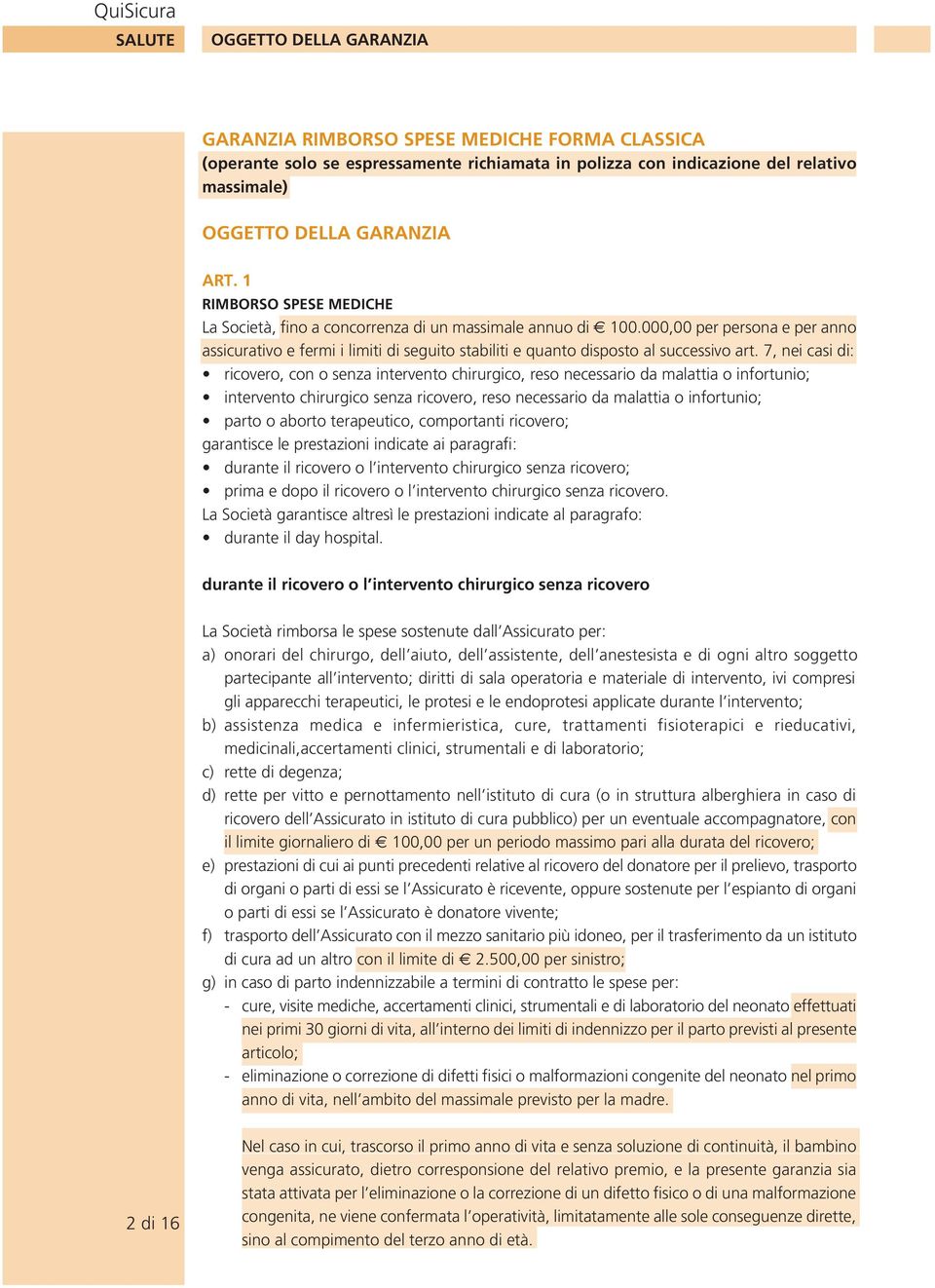 QuiSicura

SALUTE

OGGETTO DELLA GARANZIA

GARANZIA RIMBORSO SPESE MEDICHE FORMA CLASSICA
(operante solo se espressamente richiamata in polizza con indicazione del relativo massimale)

OGGETTO DELLA GARANZIA

ART. 1
RIMBORSO SPESE MEDICHE
La Società, fino a concorrenza di un massimale annuo di € 100.000,00 per persona e per anno assicurativo e fermi i limiti di seguito stabiliti e quanto disposto al successivo art. 7, nei casi di:
• ricovero, con o senza intervento chirurgico, reso necessario da malattia o infortunio;
• intervento chirurgico senza ricovero, reso necessario da malattia o infortunio;
• parto o aborto terapeutico, comportanti ricovero;
garantisce le prestazioni indicate ai paragrafi:
• durante il ricovero o l'intervento chirurgico senza ricovero;
• prima e dopo il ricovero o l'intervento chirurgico senza ricovero.
La Società garantisce altresì le prestazioni indicate al paragrafo:
• durante il day hospital.

durante il ricovero o l'intervento chirurgico senza ricovero

La Società rimborsa le spese sostenute dall'Assicurato per:
a) onorari del chirurgo, dell'aiuto, dell'assistente, dell'anestesista e di ogni altro soggetto partecipante all'intervento; diritti di sala operatoria e materiale di intervento, ivi compresi gli apparecchi terapeutici, le protesi e le endoprotesi applicate durante l'intervento;
b) assistenza medica e infermieristica, cure, trattamenti fisioterapici e rieducativi, medicinali,accertamenti clinici, strumentali e di laboratorio;
c) rette di degenza;
d) rette per vitto e pernottamento nell'istituto di cura (o in struttura alberghiera in caso di ricovero dell'Assicurato in istituto di cura pubblico) per un eventuale accompagnatore, con il limite giornaliero di € 100,00 per un periodo massimo pari alla durata del ricovero;
e) prestazioni di cui ai punti precedenti relative al ricovero del donatore per il prelievo, trasporto di organi o parti di essi se l'Assicurato è ricevente, oppure sostenute per l'espianto di organi o parti di essi se l'Assicurato è donatore vivente;
f) trasporto dell'Assicurato con il mezzo sanitario più idoneo, per il trasferimento da un istituto di cura ad un altro con il limite di € 2.500,00 per sinistro;
g) in caso di parto indennizzabile a termini di contratto le spese per:
- cure, visite mediche, accertamenti clinici, strumentali e di laboratorio del neonato effettuati nei primi 30 giorni di vita, all'interno dei limiti di indennizzo per il parto previsti al presente articolo;
- eliminazione o correzione di difetti fisici o malformazioni congenite del neonato nel primo anno di vita, nell'ambito del massimale previsto per la madre.

Nel caso in cui, trascorso il primo anno di vita e senza soluzione di continuità, il bambino venga assicurato, dietro corresponsione del relativo premio, e la presente garanzia sia stata attivata per l'eliminazione o la correzione di un difetto fisico o di una malformazione congenita, ne viene confermata l'operatività, limitatamente alle sole conseguenze dirette, sino al compimento del terzo anno di età.

2 di 16